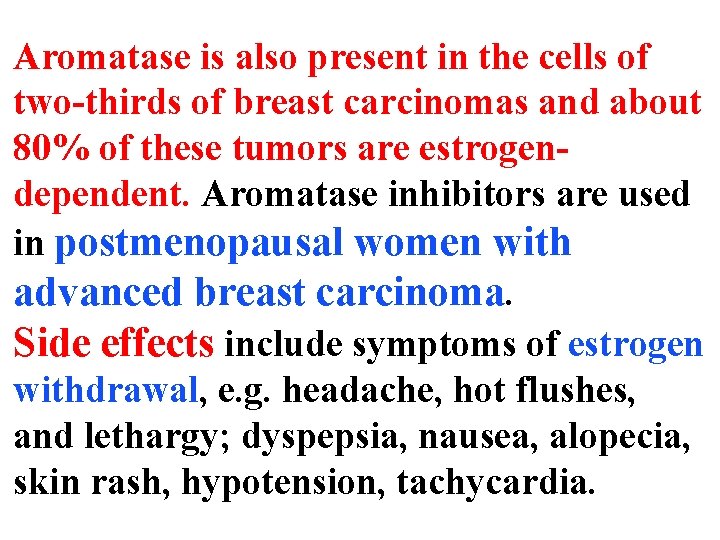 Aromatase is also present in the cells of two-thirds of breast carcinomas and about 80% of these tumors are estrogen-dependent. Aromatase inhibitors are used in postmenopausal women with advanced breast carcinoma.

Side effects include symptoms of estrogen withdrawal, e.g. headache, hot flushes, and lethargy; dyspepsia, nausea, alopecia, skin rash, hypotension, tachycardia.